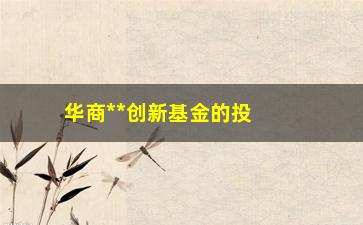 华商**创新基金的投